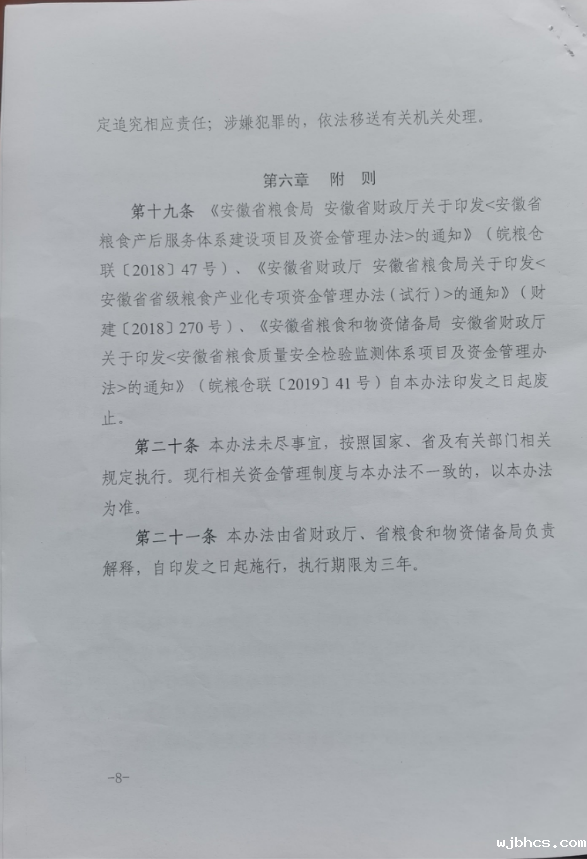 定追究相应责任；涉嫌犯罪的，依法移送有关机关处理。

第六章　附　则

第十九条　《安徽省粮食局 安徽省财政厅关于印发<安徽省粮食产后服务体系建设项目及资金管理办法>的通知》（皖粮仓联〔2018〕47号）、《安徽省财政厅 安徽省粮食局关于印发<安徽省省级粮食产业化专项资金管理办法（试行）>的通知》（财建〔2018〕270号）、《安徽省粮食和物资储备局 安徽省财政厅关于印发<安徽省粮食质量安全检验监测体系项目及资金管理办法>的通知》（皖粮仓联〔2019〕41号）自本办法印发之日起废止。

第二十条　本办法未尽事宜，按照国家、省及有关部门相关规定执行。现行相关资金管理制度与本办法不一致的，以本办法为准。

第二十一条　本办法由省财政厅、省粮食和物资储备局负责解释，自印发之日起施行，执行期限为三年。

-8-

wjbhcs.com